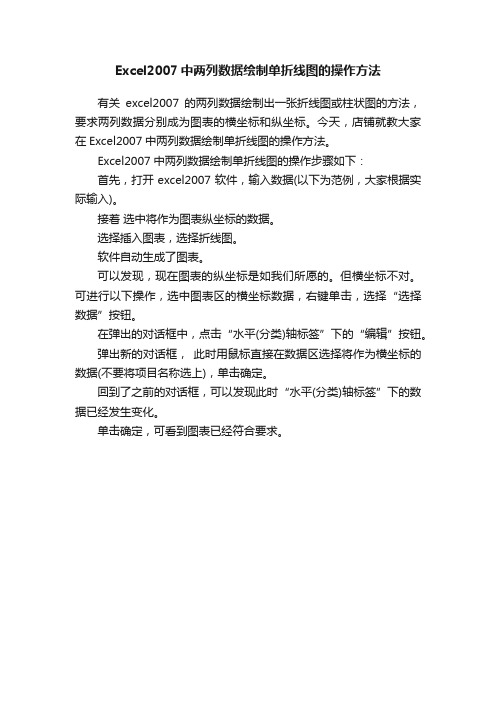 Excel2007 中两列数据绘制单折线图的操作方法

有关 excel2007 的两列数据绘制出一张折线图或柱状图的方法，要求两列数据分别成为图表的横坐标和纵坐标。今天，店铺就教大家在 Excel2007 中两列数据绘制单折线图的操作方法。

Excel2007 中两列数据绘制单折线图的操作步骤如下：

首先，打开 excel2007 软件，输入数据(以下为范例，大家根据实际输入)。

接着 选中将作为图表纵坐标的数据。

选择插入图表，选择折线图。

软件自动生成了图表。

可以发现，现在图表的纵坐标是如我们所愿的。但横坐标不对。可进行以下操作，选中图表区的横坐标数据，右键单击，选择“选择数据”按钮。

在弹出的对话框中，点击“水平(分类)轴标签”下的“编辑”按钮。

弹出新的对话框， 此时用鼠标直接在数据区选择将作为横坐标的数据(不要将项目名称选上)，单击确定。

回到了之前的对话框，可以发现此时“水平(分类)轴标签”下的数据已经发生变化。

单击确定，可看到图表已经符合要求。